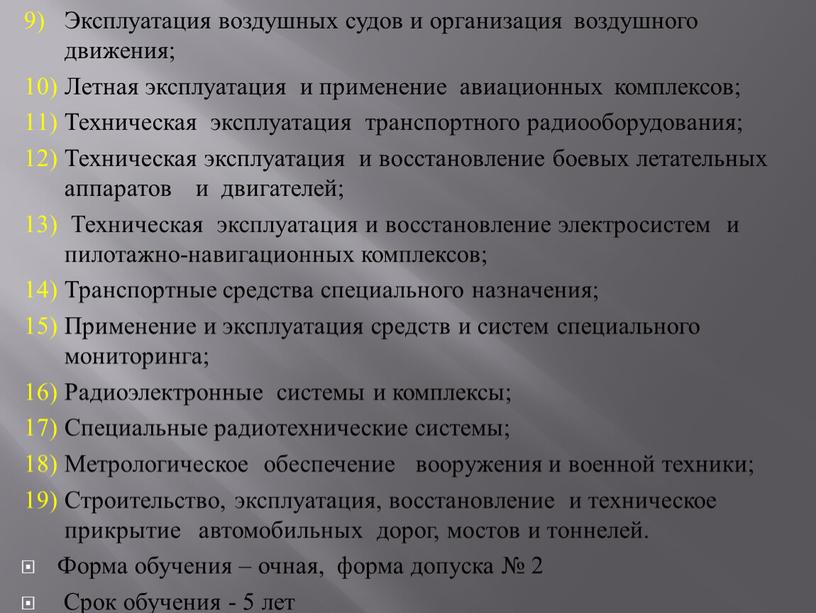 9) Эксплуатация воздушных судов и организация воздушного движения;

10) Летная эксплуатация и применение авиационных комплексов;

11) Техническая эксплуатация транспортного радиооборудования;

12) Техническая эксплуатация и восстановление боевых летательных аппаратов и двигателей;

13) Техническая эксплуатация и восстановление электросистем и пилотажно-навигационных комплексов;

14) Транспортные средства специального назначения;

15) Применение и эксплуатация средств и систем специального мониторинга;

16) Радиоэлектронные системы и комплексы;

17) Специальные радиотехнические системы;

18) Метрологическое обеспечение вооружения и военной техники;

19) Строительство, эксплуатация, восстановление и техническое прикрытие автомобильных дорог, мостов и тоннелей.

Форма обучения – очная, форма допуска № 2

Срок обучения - 5 лет